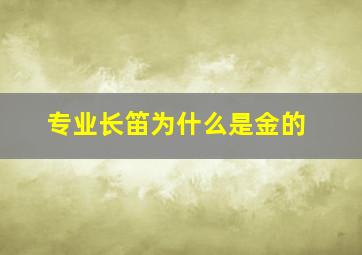 专业长笛为什么是金的